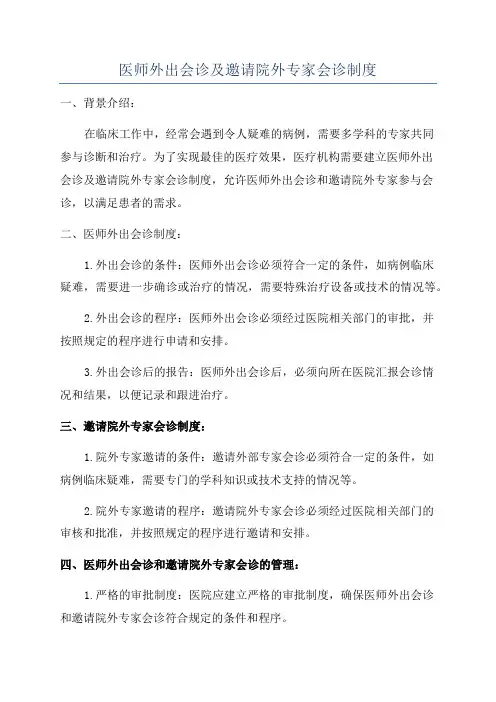 医师外出会诊及邀请院外专家会诊制度

一、背景介绍：

在临床工作中，经常会遇到令人疑难的病例，需要多学科的专家共同参与诊断和治疗。为了实现最佳的医疗效果，医疗机构需要建立医师外出会诊及邀请院外专家会诊制度，允许医师外出会诊和邀请院外专家参与会诊，以满足患者的需求。

二、医师外出会诊制度：

1.外出会诊的条件：医师外出会诊必须符合一定的条件，如病例临床疑难，需要进一步确诊或治疗的情况，需要特殊治疗设备或技术的情况等。

2.外出会诊的程序：医师外出会诊必须经过医院相关部门的审批，并按照规定的程序进行申请和安排。

3.外出会诊后的报告：医师外出会诊后，必须向所在医院汇报会诊情况和结果，以便记录和跟进治疗。

三、邀请院外专家会诊制度：

1.院外专家邀请的条件：邀请外部专家会诊必须符合一定的条件，如病例临床疑难，需要专门的学科知识或技术支持的情况等。

2.院外专家邀请的程序：邀请院外专家会诊必须经过医院相关部门的审核和批准，并按照规定的程序进行邀请和安排。

四、医师外出会诊和邀请院外专家会诊的管理：

1.严格的审批制度：医院应建立严格的审批制度，确保医师外出会诊和邀请院外专家会诊符合规定的条件和程序。